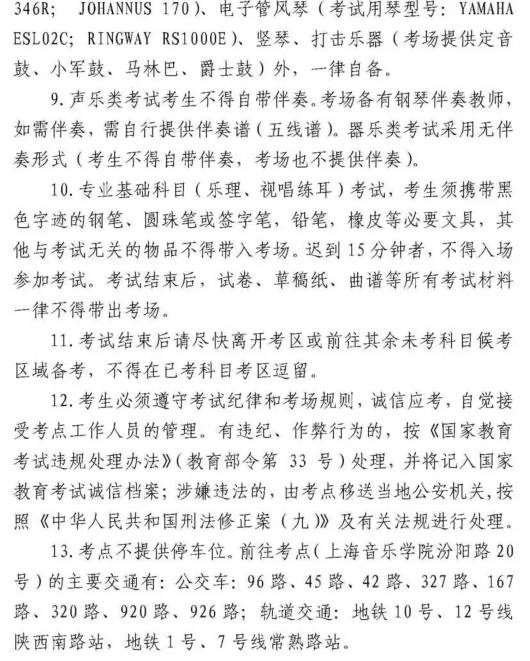 346R; JOHANNUS 170)、电子管风琴（考试用琴型号：YAMAHA ESL02C; RINGWAY RS1000E）、竖琴、打击乐器（考场提供定音鼓、小军鼓、马林巴、爵士鼓）外，一律自备。

9.声乐类考试考生不得自带伴奏。考场备有钢琴伴奏教师，如需伴奏，需自行提供伴奏谱（五线谱）。器乐类考试采用无伴奏形式（考生不得自带伴奏，考场也不提供伴奏）。

10.专业基础科目（乐理、视唱练耳）考试，考生须携带黑色字迹的钢笔、圆珠笔或签字笔，铅笔，橡皮等必要文具，其他与考试无关的物品不得带入考场。迟到15分钟者，不得入场参加考试。考试结束后，试卷、草稿纸、曲谱等所有考试材料一律不得带出考场。

11.考试结束后请尽快离开考区或前往其余未考科目候考区域备考，不得在已考科目考区逗留。

12.考生必须遵守考试纪律和考场规则，诚信应考，自觉接受考点工作人员的管理。有违纪、作弊行为的，按《国家教育考试违规处理办法》（教育部令第33号）处理，并将记入国家教育考试诚信档案；涉嫌违法的，由考点移送当地公安机关，按照《中华人民共和国刑法修正案（九）》及有关法规进行处理。

13.考点不提供停车位。前往考点（上海音乐学院汾阳路20号）的主要交通有：公交车：96路、45路、42路、327路、167路、320路、920路、926路；轨道交通：地铁10号、12号线陕西南路站，地铁1号、7号线常熟路站。